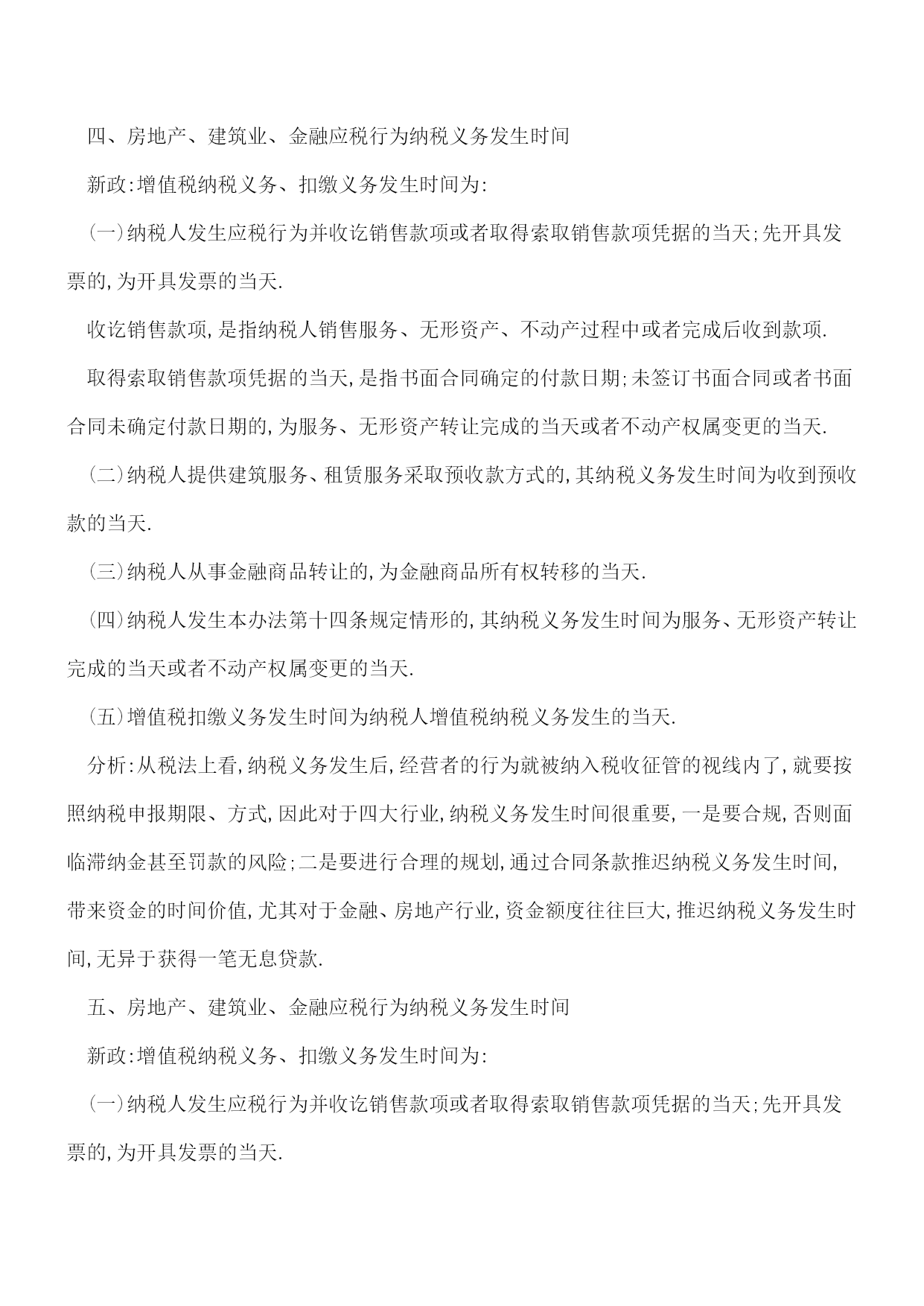 四、房地产、建筑业、金融应税行为纳税义务发生时间

新政:增值税纳税义务、扣缴义务发生时间为:

(一)纳税人发生应税行为并收讫销售款项或者取得索取销售款项凭据的当天;先开具发票的,为开具发票的当天.

收讫销售款项,是指纳税人销售服务、无形资产、不动产过程中或者完成后收到款项.

取得索取销售款项凭据的当天,是指书面合同确定的付款日期;未签订书面合同或者书面合同未确定付款日期的,为服务、无形资产转让完成的当天或者不动产权属变更的当天.

(二)纳税人提供建筑服务、租赁服务采取预收款方式的,其纳税义务发生时间为收到预收款的当天.

(三)纳税人从事金融商品转让的,为金融商品所有权转移的当天.

(四)纳税人发生本办法第十四条规定情形的,其纳税义务发生时间为服务、无形资产转让完成的当天或者不动产权属变更的当天.

(五)增值税扣缴义务发生时间为纳税人增值税纳税义务发生的当天.

分析:从税法上看,纳税义务发生后,经营者的行为就被纳入税收征管的视线内了,就要按照纳税申报期限、方式,因此对于四大行业,纳税义务发生时间很重要,一是要合规,否则面临滞纳金甚至罚款的风险;二是要进行合理的规划,通过合同条款推迟纳税义务发生时间,带来资金的时间价值,尤其对于金融、房地产行业,资金额度往往巨大,推迟纳税义务发生时间,无异于获得一笔无息贷款.

五、房地产、建筑业、金融应税行为纳税义务发生时间

新政:增值税纳税义务、扣缴义务发生时间为:

(一)纳税人发生应税行为并收讫销售款项或者取得索取销售款项凭据的当天;先开具发票的,为开具发票的当天.